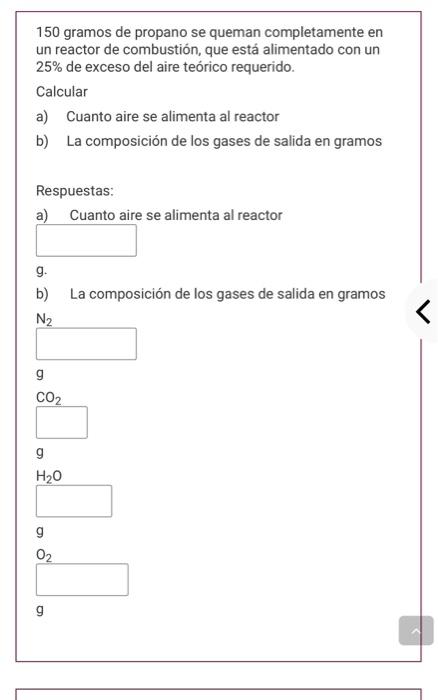 150 gramos de propano se queman completamente en un reactor de combustión, que está alimentado con un 25% de exceso del aire teórico requerido.

Calcular

a) Cuanto aire se alimenta al reactor

b) La composición de los gases de salida en gramos

Respuestas:

a) Cuanto aire se alimenta al reactor

g.

b) La composición de los gases de salida en gramos

$N_2$

g

$CO_2$

g

$H_2O$

g

$O_2$

g